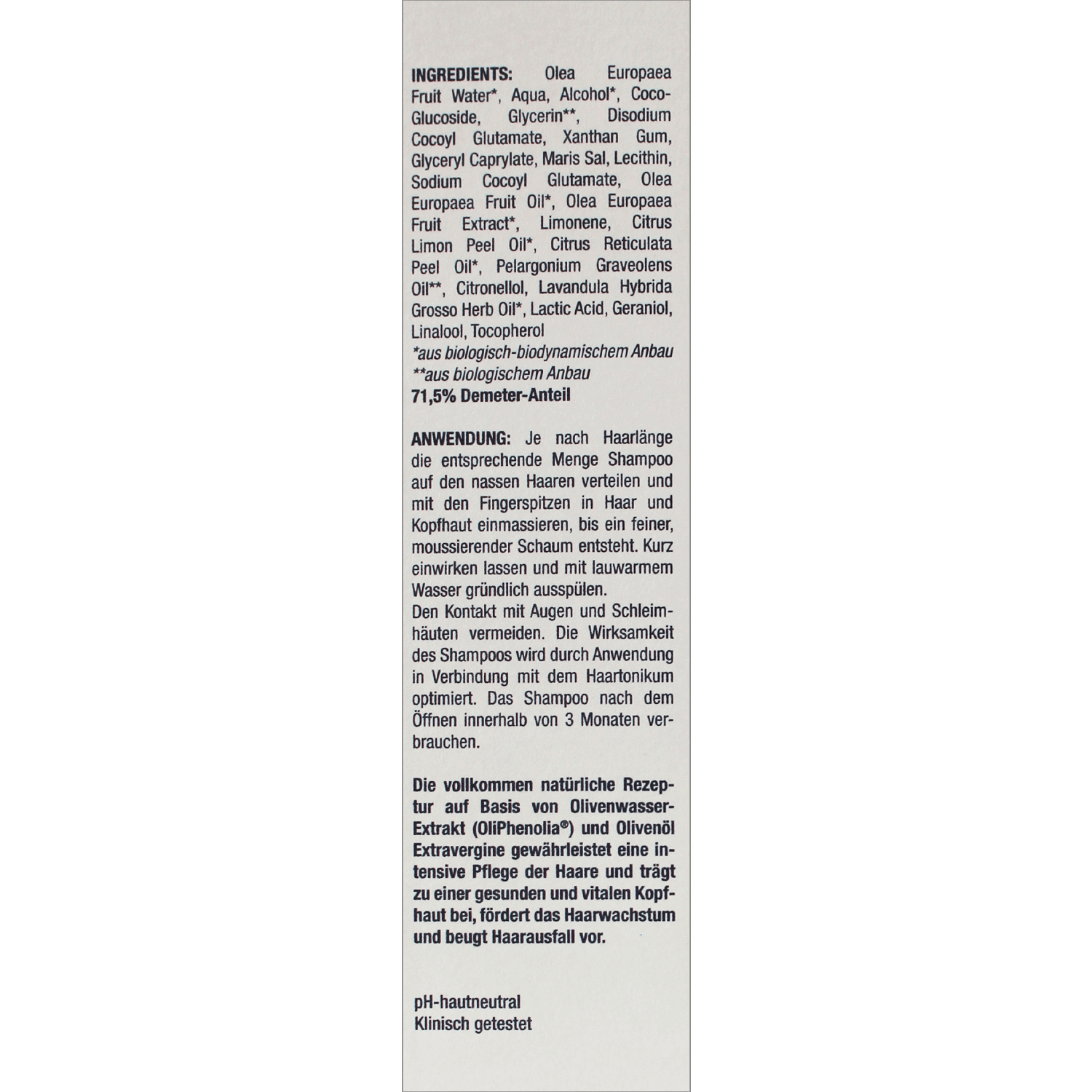 INGREDIENTS: Olea Europaea Fruit Water*, Aqua, Alcohol*, Coco-Glucoside, Glycerin**, Disodium Cocoyl Glutamate, Xanthan Gum, Glyceryl Caprylate, Maris Sal, Lecithin, Sodium Cocoyl Glutamate, Olea Europaea Fruit Oil*, Olea Europaea Fruit Extract*, Limonene, Citrus Limon Peel Oil*, Citrus Reticulata Peel Oil*, Pelargonium Graveolens Oil**, Citronellol, Lavandula Hybrida Grosso Herb Oil*, Lactic Acid, Geraniol, Linalool, Tocopherol
*aus biologisch-biodynamischem Anbau
**aus biologischem Anbau
71,5% Demeter-Anteil

ANWENDUNG: Je nach Haarlänge die entsprechende Menge Shampoo auf den nassen Haaren verteilen und mit den Fingerspitzen in Haar und Kopfhaut einmassieren, bis ein feiner, moussierender Schaum entsteht. Kurz einwirken lassen und mit lauwarmem Wasser gründlich ausspülen.
Den Kontakt mit Augen und Schleimhäuten vermeiden. Die Wirksamkeit des Shampoos wird durch Anwendung in Verbindung mit dem Haartonikum optimiert. Das Shampoo nach dem Öffnen innerhalb von 3 Monaten verbrauchen.

Die vollkommen natürliche Rezeptur auf Basis von Olivenwasser-Extrakt (OliPhenolia®) und Olivenöl Extravergine gewährleistet eine intensive Pflege der Haare und trägt zu einer gesunden und vitalen Kopfhaut bei, fördert das Haarwachstum und beugt Haarausfall vor.

pH-hautneutral
Klinisch getestet